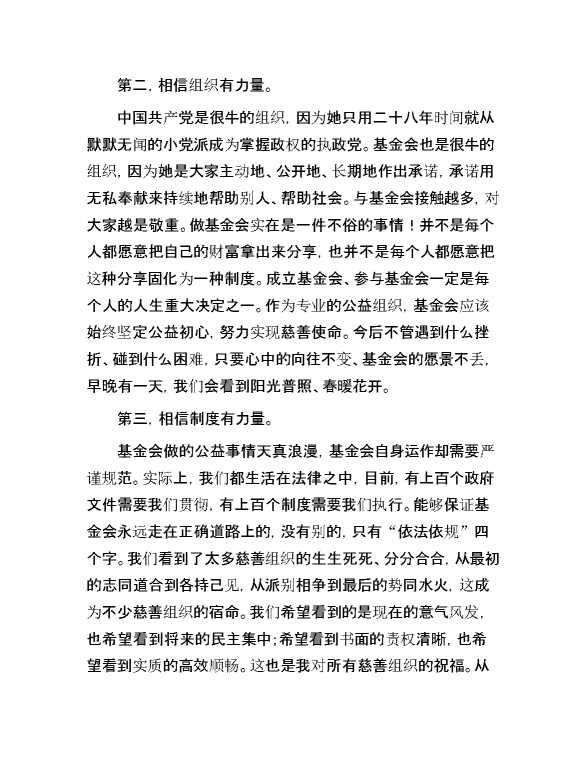 第二，相信组织有力量。

中国共产党是很牛的组织，因为她只用二十八年时间就从默默无闻的小党派成为掌握政权的执政党。基金会也是很牛的组织，因为她是大家主动地、公开地、长期地作出承诺，承诺用无私奉献来持续地帮助别人、帮助社会。与基金会接触越多，对大家越是敬重。做基金会实在是一件不俗的事情！并不是每个人都愿意把自己的财富拿出来分享，也并不是每个人都愿意把这种分享固化为一种制度。成立基金会、参与基金会一定是每个人的人生重大决定之一。作为专业的公益组织，基金会应该始终坚定公益初心，努力实现慈善使命。今后不管遇到什么挫折、碰到什么困难，只要心中的向往不变、基金会的愿景不丢，早晚有一天，我们会看到阳光普照、春暖花开。

第三，相信制度有力量。

基金会做的公益事情天真浪漫，基金会自身运作却需要严谨规范。实际上，我们都生活在法律之中，目前，有上百个政府文件需要我们贯彻，有上百个制度需要我们执行。能够保证基金会永远走在正确道路上的，没有别的，只有“依法依规”四个字。我们看到了太多慈善组织的生生死死、分分合合，从最初的志同道合到各持己见，从派别相争到最后的势同水火，这成为不少慈善组织的宿命。我们希望看到的是现在的意气风发，也希望看到将来的民主集中；希望看到书面的责权清晰，也希望看到实质的高效顺畅。这也是我对所有慈善组织的祝福。从